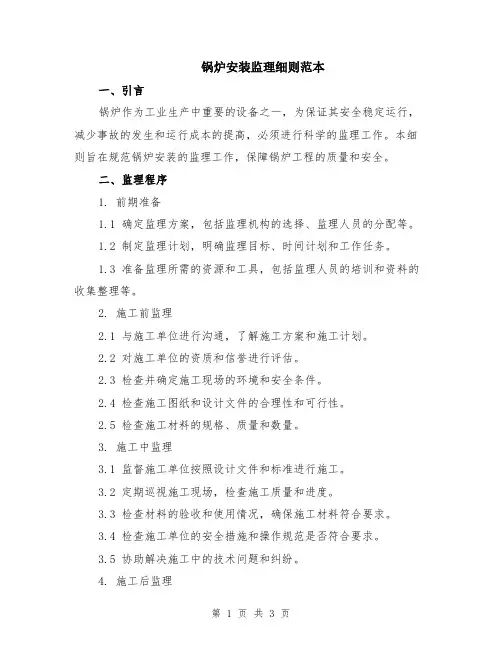 锅炉安装监理细则范本

一、引言

锅炉作为工业生产中重要的设备之一，为保证其安全稳定运行，减少事故的发生和运行成本的提高，必须进行科学的监理工作。本细则旨在规范锅炉安装的监理工作，保障锅炉工程的质量和安全。

二、监理程序

1. 前期准备

1.1 确定监理方案，包括监理机构的选择、监理人员的分配等。

1.2 制定监理计划，明确监理目标、时间计划和工作任务。

1.3 准备监理所需的资源和工具，包括监理人员的培训和资料的收集整理等。

2. 施工前监理

2.1 与施工单位进行沟通，了解施工方案和施工计划。

2.2 对施工单位的资质和信誉进行评估。

2.3 检查并确定施工现场的环境和安全条件。

2.4 检查施工图纸和设计文件的合理性和可行性。

2.5 检查施工材料的规格、质量和数量。

3. 施工中监理

3.1 监督施工单位按照设计文件和标准进行施工。

3.2 定期巡视施工现场，检查施工质量和进度。

3.3 检查材料的验收和使用情况，确保施工材料符合要求。

3.4 检查施工单位的安全措施和操作规范是否符合要求。

3.5 协助解决施工中的技术问题和纠纷。

4. 施工后监理

第 1 页 共 3 页